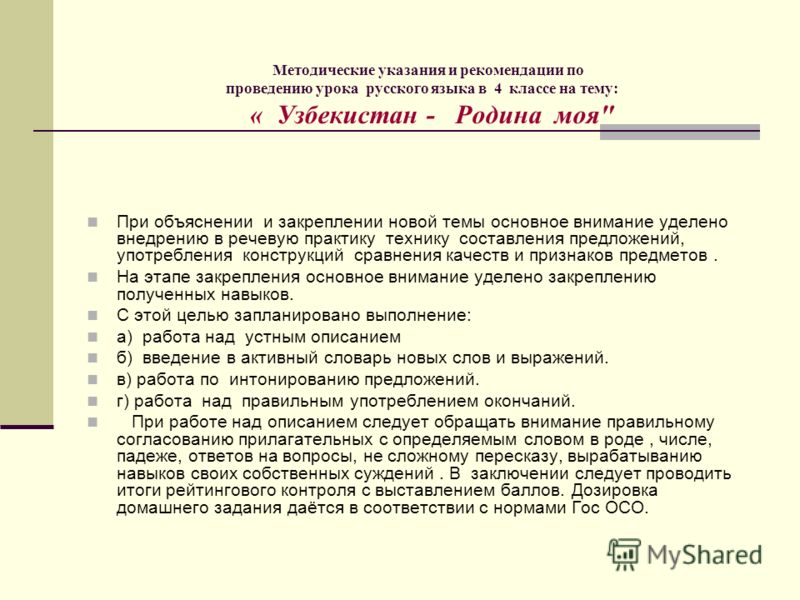 Методические указания и рекомендации по проведению урока русского языка в 4 классе на тему:
« Узбекистан - Родина моя"

При объяснении и закреплении новой темы основное внимание уделено внедрению в речевую практику технику составления предложений, употребления конструкций сравнения качеств и признаков предметов .

На этапе закрепления основное внимание уделено закреплению полученных навыков.

С этой целью запланировано выполнение:

а) работа над устным описанием

б) введение в активный словарь новых слов и выражений.

в) работа по интонированию предложений.

г) работа над правильным употреблением окончаний.

При работе над описанием следует обращать внимание правильному согласованию прилагательных с определяемым словом в роде , числе, падеже, ответов на вопросы, не сложному пересказу, вырабатыванию навыков своих собственных суждений . В заключении следует проводить итоги рейтингового контроля с выставлением баллов. Дозировка домашнего задания даётся в соответствии с нормами Гос ОСО.

MyShared